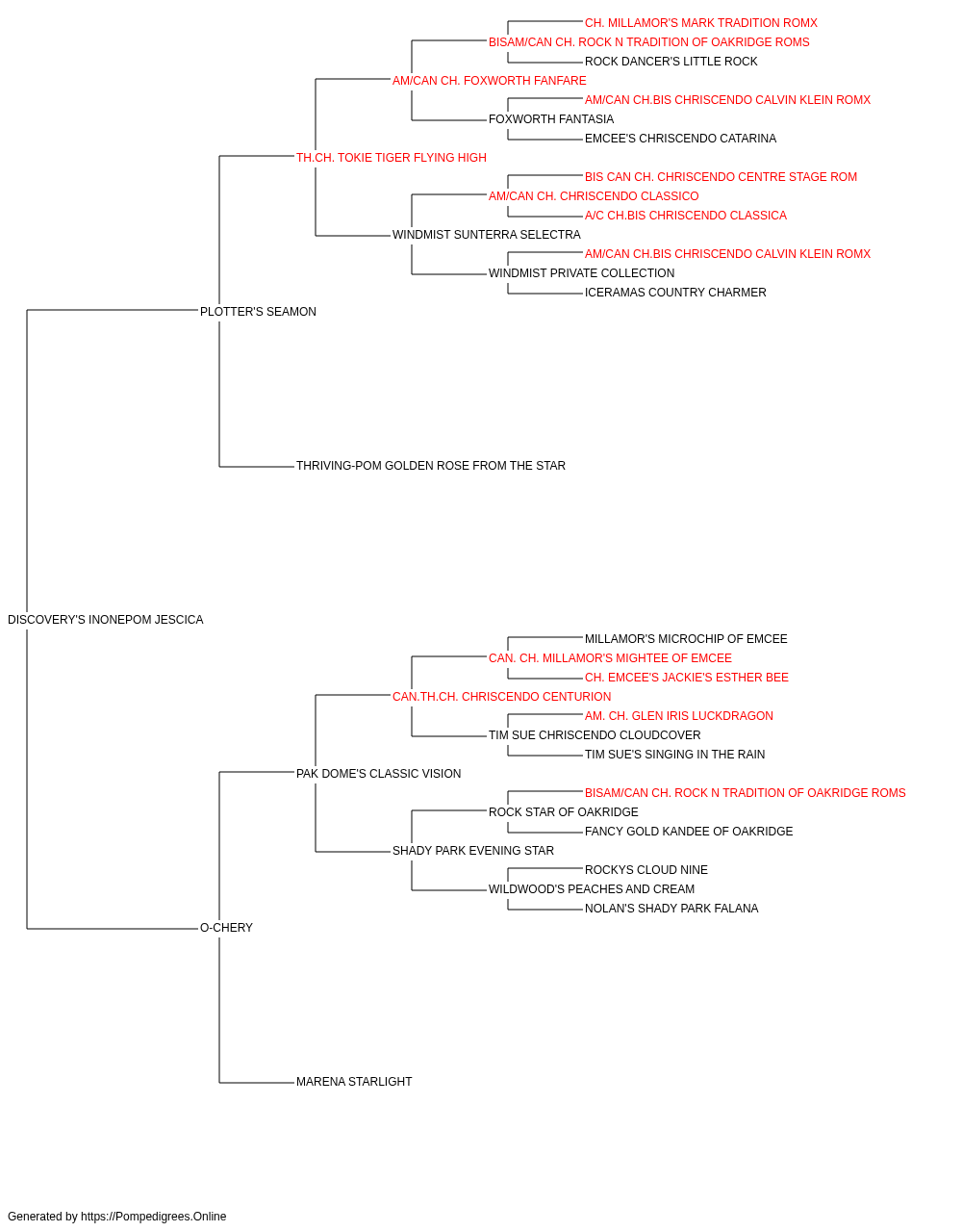 CH. MILLAMOR'S MARK TRADITION ROMX
BISAM/CAN CH. ROCK N TRADITION OF OAKRIDGE ROMS
ROCK DANCER'S LITTLE ROCK
AM/CAN CH. FOXWORTH FANFARE
AM/CAN CH.BIS CHRISCENDO CALVIN KLEIN ROMX
FOXWORTH FANTASIA
EMCEE'S CHRISCENDO CATARINA
TH.CH. TOKIE TIGER FLYING HIGH
BIS CAN CH. CHRISCENDO CENTRE STAGE ROM
AM/CAN CH. CHRISCENDO CLASSICO
A/C CH.BIS CHRISCENDO CLASSICA
WINDMIST SUNTERRA SELECTRA
AM/CAN CH.BIS CHRISCENDO CALVIN KLEIN ROMX
WINDMIST PRIVATE COLLECTION
ICERAMAS COUNTRY CHARMER
PLOTTER'S SEAMON
THRIVING-POM GOLDEN ROSE FROM THE STAR
DISCOVERY'S INONEPOM JESCICA
MILLAMOR'S MICROCHIP OF EMCEE
CAN. CH. MILLAMOR'S MIGHTEE OF EMCEE
CH. EMCEE'S JACKIE'S ESTHER BEE
CAN.TH.CH. CHRISCENDO CENTURION
AM. CH. GLEN IRIS LUCKDRAGON
TIM SUE CHRISCENDO CLOUDCOVER
TIM SUE'S SINGING IN THE RAIN
PAK DOME'S CLASSIC VISION
BISAM/CAN CH. ROCK N TRADITION OF OAKRIDGE ROMS
ROCK STAR OF OAKRIDGE
FANCY GOLD KANDEE OF OAKRIDGE
SHADY PARK EVENING STAR
ROCKYS CLOUD NINE
WILDWOOD'S PEACHES AND CREAM
NOLAN'S SHADY PARK FALANA
O-CHERY
MARENA STARLIGHT
Generated by https://Pompedigrees.Online